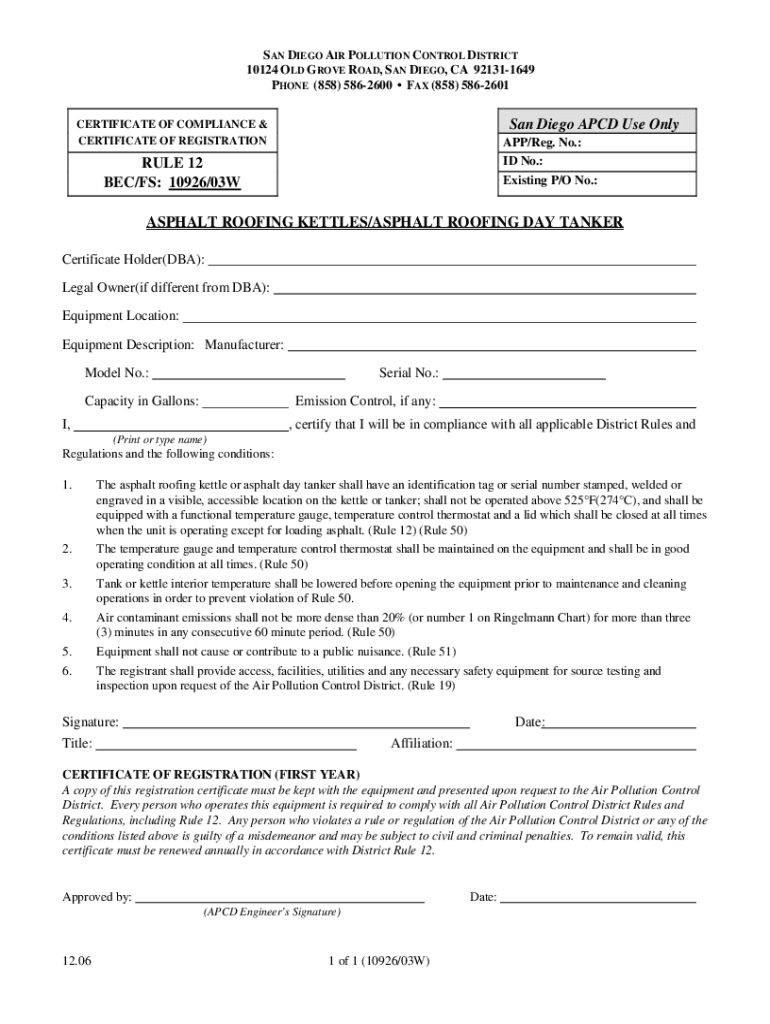 SAN DIEGO AIR POLLUTION CONTROL DISTRICT
10124 OLD GROVE ROAD, SAN DIEGO, CA 92131-1649
PHONE (858) 586-2600 • FAX (858) 586-2601

CERTIFICATE OF COMPLIANCE &
CERTIFICATE OF REGISTRATION

RULE 12
BEC/FS: 10926/03W

San Diego APCD Use Only
APP/Reg. No.:
ID No.:
Existing P/O No.:

ASPHALT ROOFING KETTLES/ASPHALT ROOFING DAY TANKER

Certificate Holder(DBA):

Legal Owner(if different from DBA):

Equipment Location:

Equipment Description: Manufacturer:

Model No.: Serial No.:

Capacity in Gallons: Emission Control, if any:

I, , certify that I will be in compliance with all applicable District Rules and
(Print or type name)
Regulations and the following conditions:

1. The asphalt roofing kettle or asphalt day tanker shall have an identification tag or serial number stamped, welded or engraved in a visible, accessible location on the kettle or tanker; shall not be operated above 525°F(274°C), and shall be equipped with a functional temperature gauge, temperature control thermostat and a lid which shall be closed at all times when the unit is operating except for loading asphalt. (Rule 12) (Rule 50)
2. The temperature gauge and temperature control thermostat shall be maintained on the equipment and shall be in good operating condition at all times. (Rule 50)
3. Tank or kettle interior temperature shall be lowered before opening the equipment prior to maintenance and cleaning operations in order to prevent violation of Rule 50.
4. Air contaminant emissions shall not be more dense than 20% (or number 1 on Ringelmann Chart) for more than three (3) minutes in any consecutive 60 minute period. (Rule 50)
5. Equipment shall not cause or contribute to a public nuisance. (Rule 51)
6. The registrant shall provide access, facilities, utilities and any necessary safety equipment for source testing and inspection upon request of the Air Pollution Control District. (Rule 19)

Signature: Date:
Title: Affiliation:

CERTIFICATE OF REGISTRATION (FIRST YEAR)
A copy of this registration certificate must be kept with the equipment and presented upon request to the Air Pollution Control District. Every person who operates this equipment is required to comply with all Air Pollution Control District Rules and Regulations, including Rule 12. Any person who violates a rule or regulation of the Air Pollution Control District or any of the conditions listed above is guilty of a misdemeanor and may be subject to civil and criminal penalties. To remain valid, this certificate must be renewed annually in accordance with District Rule 12.

Approved by: Date:
(APCD Engineer's Signature)

12.06 1 of 1 (10926/03W)